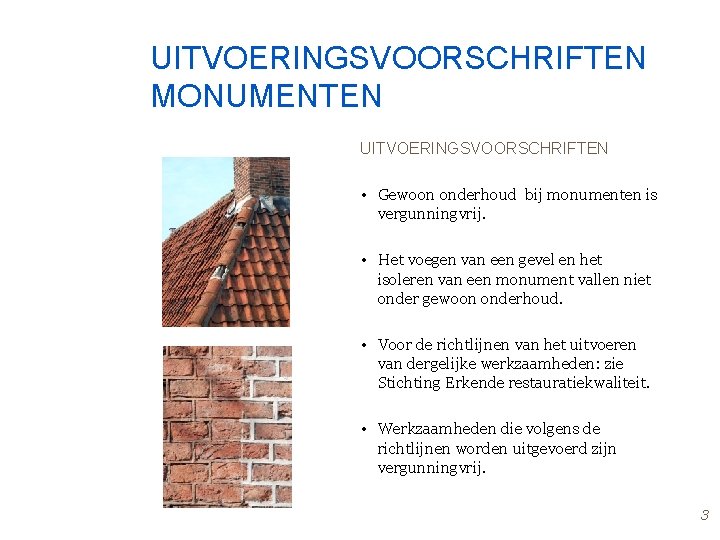 UITVOERINGSVOORSCHRIFTEN MONUMENTEN

UITVOERINGSVOORSCHRIFTEN

• Gewoon onderhoud bij monumenten is vergunningvrij.

• Het voegen van een gevel en het isoleren van een monument vallen niet onder gewoon onderhoud.

• Voor de richtlijnen van het uitvoeren van dergelijke werkzaamheden: zie Stichting Erkende restauratiekwaliteit.

• Werkzaamheden die volgens de richtlijnen worden uitgevoerd zijn vergunningvrij.

3